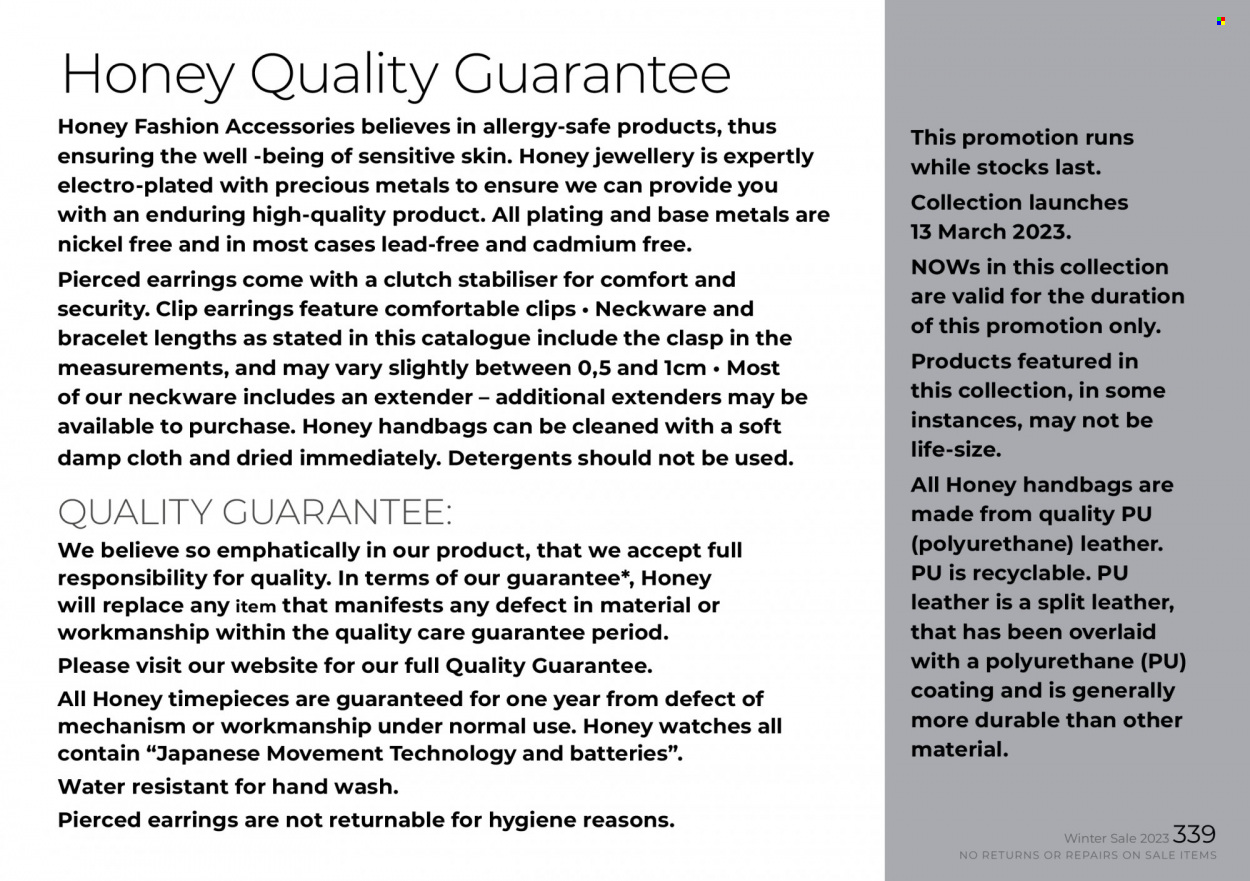 Honey Quality Guarantee

Honey Fashion Accessories believes in allergy-safe products, thus ensuring the well -being of sensitive skin. Honey jewellery is expertly electro-plated with precious metals to ensure we can provide you with an enduring high-quality product. All plating and base metals are nickel free and in most cases lead-free and cadmium free.

Pierced earrings come with a clutch stabiliser for comfort and security. Clip earrings feature comfortable clips • Neckware and bracelet lengths as stated in this catalogue include the clasp in the measurements, and may vary slightly between 0,5 and 1cm • Most of our neckware includes an extender – additional extenders may be available to purchase. Honey handbags can be cleaned with a soft damp cloth and dried immediately. Detergents should not be used.

QUALITY GUARANTEE:

We believe so emphatically in our product, that we accept full responsibility for quality. In terms of our guarantee*, Honey will replace any item that manifests any defect in material or workmanship within the quality care guarantee period.

Please visit our website for our full Quality Guarantee.

All Honey timepieces are guaranteed for one year from defect of mechanism or workmanship under normal use. Honey watches all contain "Japanese Movement Technology and batteries".

Water resistant for hand wash.

Pierced earrings are not returnable for hygiene reasons.

This promotion runs while stocks last.

Collection launches 13 March 2023.

NOWs in this collection are valid for the duration of this promotion only.

Products featured in this collection, in some instances, may not be life-size.

All Honey handbags are made from quality PU (polyurethane) leather. PU is recyclable. PU leather is a split leather, that has been overlaid with a polyurethane (PU) coating and is generally more durable than other material.

Winter Sale 2023 339
NO RETURNS OR REPAIRS ON SALE ITEMS